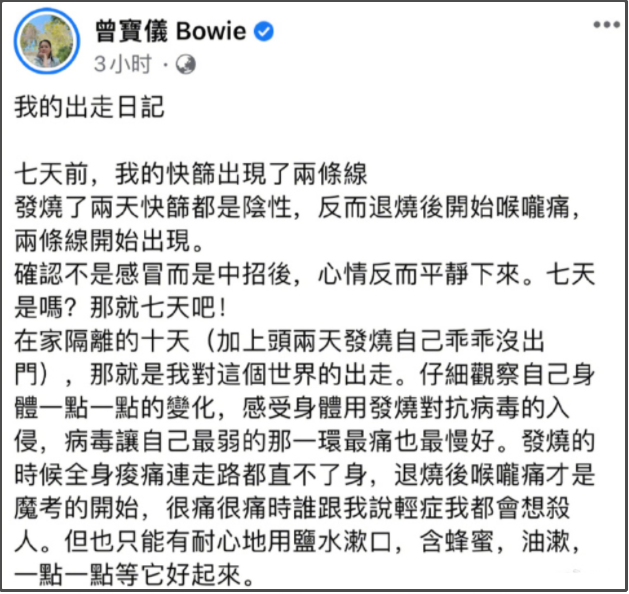 曾寶儀 Bowie
3小时 ·

我的出走日記

七天前，我的快篩出現了兩條線
發燒了兩天快篩都是陰性，反而退燒後開始喉嚨痛，兩條線開始出現。
確認不是感冒而是中招後，心情反而平靜下來。七天是嗎？那就七天吧！
在家隔離的十天（加上頭兩天發燒自己乖乖沒出門），那就是我對這個世界的出走。仔細觀察自己身體一點一點的變化，感受身體用發燒對抗病毒的入侵，病毒讓自己最弱的那一環最痛也最慢好。發燒的時候全身痠痛連走路都直不了身，退燒後喉嚨痛才是魔考的開始，很痛很痛時誰跟我說輕症我都會想殺人。但也只能有耐心地用鹽水漱口，含蜂蜜，油漱，一點一點等它好起來。